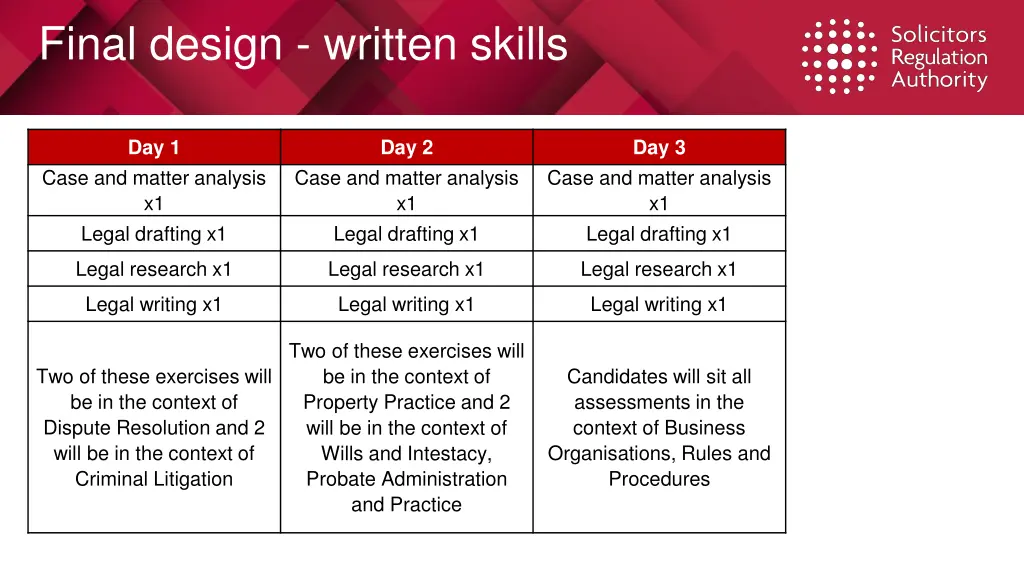 Final design - written skills

Solicitors Regulation Authority

| Day 1 | Day 2 | Day 3 |
|---|---|---|
| Case and matter analysis x1 | Case and matter analysis x1 | Case and matter analysis x1 |
| Legal drafting x1 | Legal drafting x1 | Legal drafting x1 |
| Legal research x1 | Legal research x1 | Legal research x1 |
| Legal writing x1 | Legal writing x1 | Legal writing x1 |
| Two of these exercises will be in the context of Dispute Resolution and 2 will be in the context of Criminal Litigation | Two of these exercises will be in the context of Property Practice and 2 will be in the context of Wills and Intestacy, Probate Administration and Practice | Candidates will sit all assessments in the context of Business Organisations, Rules and Procedures |